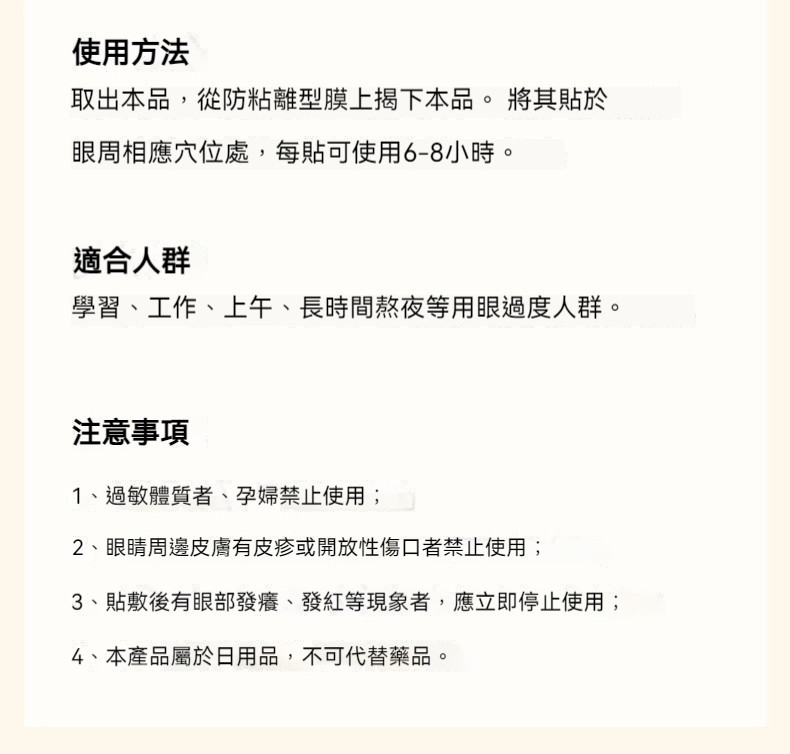 使用方法

取出本品，從防粘離型膜上揭下本品。 將其貼於眼周相應穴位處，每貼可使用6-8小時。

適合人群

學習、工作、上午、長時間熬夜等用眼過度人群。

注意事項

1、過敏體質者、孕婦禁止使用；

2、眼睛周邊皮膚有皮疹或開放性傷口者禁止使用；

3、貼敷後有眼部發癢、發紅等現象者，應立即停止使用；

4、本產品屬於日用品，不可代替藥品。